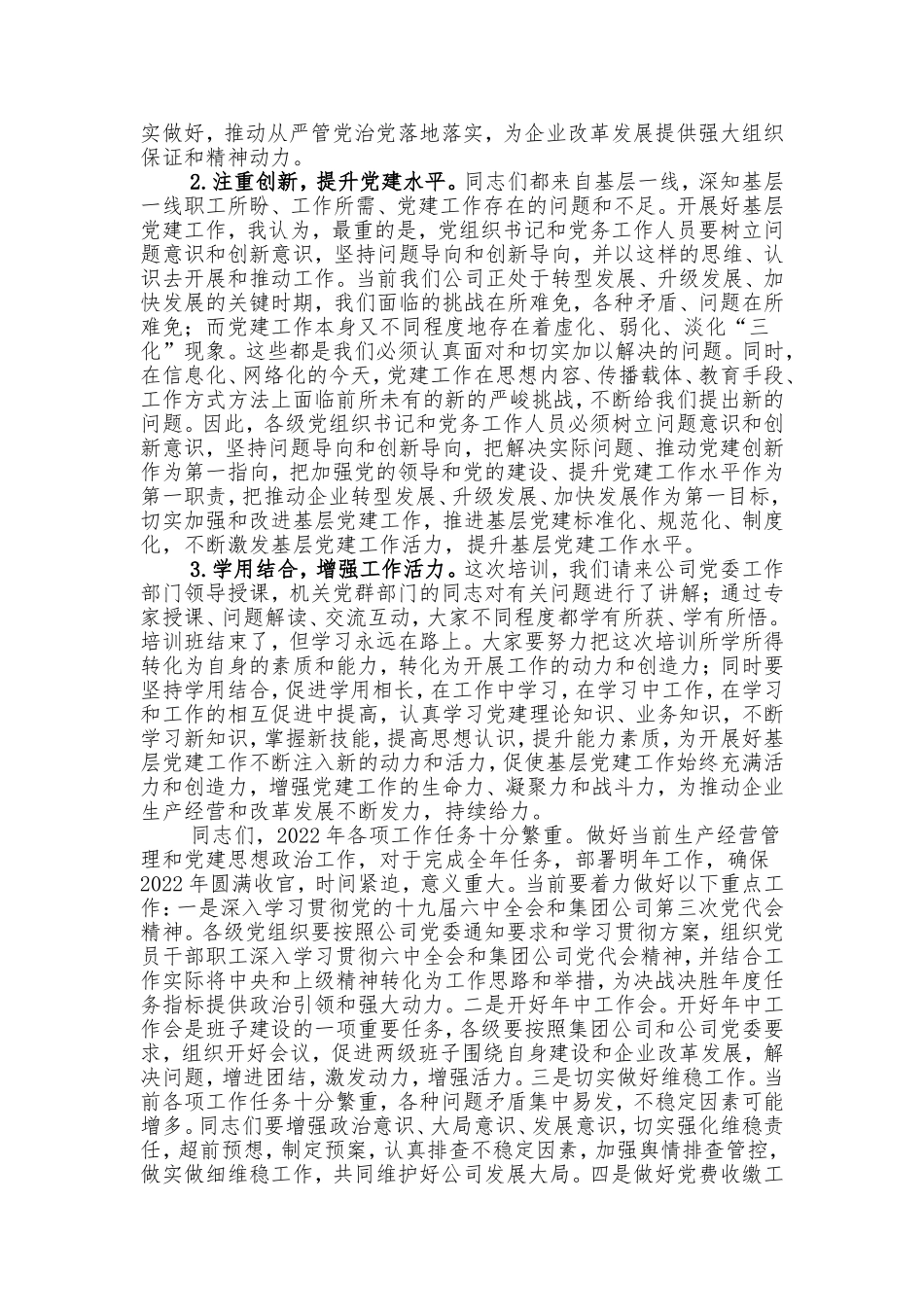 实做好，推动从严管党治党落地落实，为企业改革发展提供强大组织保证和精神动力。

2.注重创新，提升党建水平。同志们都来自基层一线，深知基层一线职工所盼、工作所需、党建工作存在的问题和不足。开展好基层党建工作，我认为，最重的是，党组织书记和党务工作人员要树立问题意识和创新意识，坚持问题导向和创新导向，并以这样的思维、认识去开展和推动工作。当前我们公司正处于转型发展、升级发展、加快发展的关键时期，我们面临的挑战在所难免，各种矛盾、问题在所难免；而党建工作本身又不同程度地存在着虚化、弱化、淡化“三化”现象。这些都是我们必须认真面对和切实加以解决的问题。同时，在信息化、网络化的今天，党建工作在思想内容、传播载体、教育手段、工作方式方法上面临前所未有的新的严峻挑战，不断给我们提出新的问题。因此，各级党组织书记和党务工作人员必须树立问题意识和创新意识，坚持问题导向和创新导向，把解决实际问题、推动党建创新作为第一指向，把加强党的领导和党的建设、提升党建工作水平作为第一职责，把推动企业转型发展、升级发展、加快发展作为第一目标，切实加强和改进基层党建工作，推进基层党建标准化、规范化、制度化，不断激发基层党建工作活力，提升基层党建工作水平。

3.学用结合，增强工作活力。这次培训，我们请来公司党委工作部门领导授课，机关党群部门的同志对有关问题进行了讲解；通过专家授课、问题解读、交流互动，大家不同程度都学有所获、学有所悟。培训班结束了，但学习永远在路上。大家要努力把这次培训所学所得转化为自身的素质和能力，转化为开展工作的动力和创造力；同时要坚持学用结合，促进学用相长，在工作中学习，在学习中工作，在学习和工作的相互促进中提高，认真学习党建理论知识、业务知识，不断学习新知识，掌握新技能，提高思想认识，提升能力素质，为开展好基层党建工作不断注入新的动力和活力，促使基层党建工作始终充满活力和创造力，增强党建工作的生命力、凝聚力和战斗力，为推动企业生产经营和改革发展不断发力，持续给力。

同志们，2022年各项工作任务十分繁重。做好当前生产经营管理和党建思想政治工作，对于完成全年任务，部署明年工作，确保2022年圆满收官，时间紧迫，意义重大。当前要着力做好以下重点工作：一是深入学习贯彻党的十九届六中全会和集团公司第三次党代会精神。各级党组织要按照公司党委通知要求和学习贯彻方案，组织党员干部职工深入学习贯彻六中全会和集团公司党代会精神，并结合工作实际将中央和上级精神转化为工作思路和举措，为决战决胜年度任务指标提供政治引领和强大动力。二是开好年中工作会。开好年中工作会是班子建设的一项重要任务，各级要按照集团公司和公司党委要求，组织开好会议，促进两级班子围绕自身建设和企业改革发展，解决问题，增进团结，激发动力，增强活力。三是切实做好维稳工作。当前各项工作任务十分繁重，各种问题矛盾集中易发，不稳定因素可能增多。同志们要增强政治意识、大局意识、发展意识，切实强化维稳责任，超前预想，制定预案，认真排查不稳定因素，加强舆情排查管控，做实做细维稳工作，共同维护好公司发展大局。四是做好党费收缴工